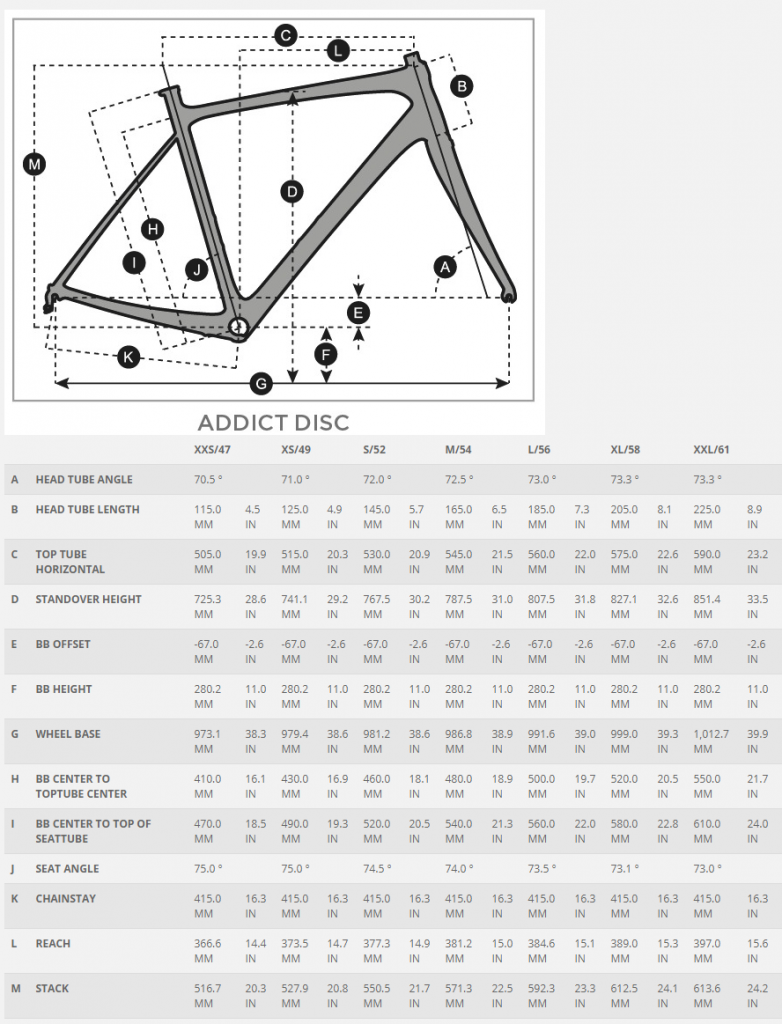 C
L
B
M
D
H
I
J
A
E
F
K
G

ADDICT DISC

| | | XXS/47 | | XS/49 | | S/52 | | M/54 | | L/56 | | XL/58 | | XXL/61 | |
|---|---|---|---|---|---|---|---|---|---|---|---|---|---|---|---|
| A | HEAD TUBE ANGLE | 70.5 ° | | 71.0 ° | | 72.0 ° | | 72.5 ° | | 73.0 ° | | 73.3 ° | | 73.3 ° | |
| B | HEAD TUBE LENGTH | 115.0 MM | 4.5 IN | 125.0 MM | 4.9 IN | 145.0 MM | 5.7 IN | 165.0 MM | 6.5 IN | 185.0 MM | 7.3 IN | 205.0 MM | 8.1 IN | 225.0 MM | 8.9 IN |
| C | TOP TUBE HORIZONTAL | 505.0 MM | 19.9 IN | 515.0 MM | 20.3 IN | 530.0 MM | 20.9 IN | 545.0 MM | 21.5 IN | 560.0 MM | 22.0 IN | 575.0 MM | 22.6 IN | 590.0 MM | 23.2 IN |
| D | STANDOVER HEIGHT | 725.3 MM | 28.6 IN | 741.1 MM | 29.2 IN | 767.5 MM | 30.2 IN | 787.5 MM | 31.0 IN | 807.5 MM | 31.8 IN | 827.1 MM | 32.6 IN | 851.4 MM | 33.5 IN |
| E | BB OFFSET | -67.0 MM | -2.6 IN | -67.0 MM | -2.6 IN | -67.0 MM | -2.6 IN | -67.0 MM | -2.6 IN | -67.0 MM | -2.6 IN | -67.0 MM | -2.6 IN | -67.0 MM | -2.6 IN |
| F | BB HEIGHT | 280.2 MM | 11.0 IN | 280.2 MM | 11.0 IN | 280.2 MM | 11.0 IN | 280.2 MM | 11.0 IN | 280.2 MM | 11.0 IN | 280.2 MM | 11.0 IN | 280.2 MM | 11.0 IN |
| G | WHEEL BASE | 973.1 MM | 38.3 IN | 979.4 MM | 38.6 IN | 981.2 MM | 38.6 IN | 986.8 MM | 38.9 IN | 991.6 MM | 39.0 IN | 999.0 MM | 39.3 IN | 1,012.7 MM | 39.9 IN |
| H | BB CENTER TO TOPTUBE CENTER | 410.0 MM | 16.1 IN | 430.0 MM | 16.9 IN | 460.0 MM | 18.1 IN | 480.0 MM | 18.9 IN | 500.0 MM | 19.7 IN | 520.0 MM | 20.5 IN | 550.0 MM | 21.7 IN |
| I | BB CENTER TO TOP OF SEATTUBE | 470.0 MM | 18.5 IN | 490.0 MM | 19.3 IN | 520.0 MM | 20.5 IN | 540.0 MM | 21.3 IN | 560.0 MM | 22.0 IN | 580.0 MM | 22.8 IN | 610.0 MM | 24.0 IN |
| J | SEAT ANGLE | 75.0 ° | | 75.0 ° | | 74.5 ° | | 74.0 ° | | 73.5 ° | | 73.1 ° | | 73.0 ° | |
| K | CHAINSTAY | 415.0 MM | 16.3 IN | 415.0 MM | 16.3 IN | 415.0 MM | 16.3 IN | 415.0 MM | 16.3 IN | 415.0 MM | 16.3 IN | 415.0 MM | 16.3 IN | 415.0 MM | 16.3 IN |
| L | REACH | 366.6 MM | 14.4 IN | 373.5 MM | 14.7 IN | 377.3 MM | 14.9 IN | 381.2 MM | 15.0 IN | 384.6 MM | 15.1 IN | 389.0 MM | 15.3 IN | 397.0 MM | 15.6 IN |
| M | STACK | 516.7 MM | 20.3 IN | 527.9 MM | 20.8 IN | 550.5 MM | 21.7 IN | 571.3 MM | 22.5 IN | 592.3 MM | 23.3 IN | 612.5 MM | 24.1 IN | 613.6 MM | 24.2 IN |